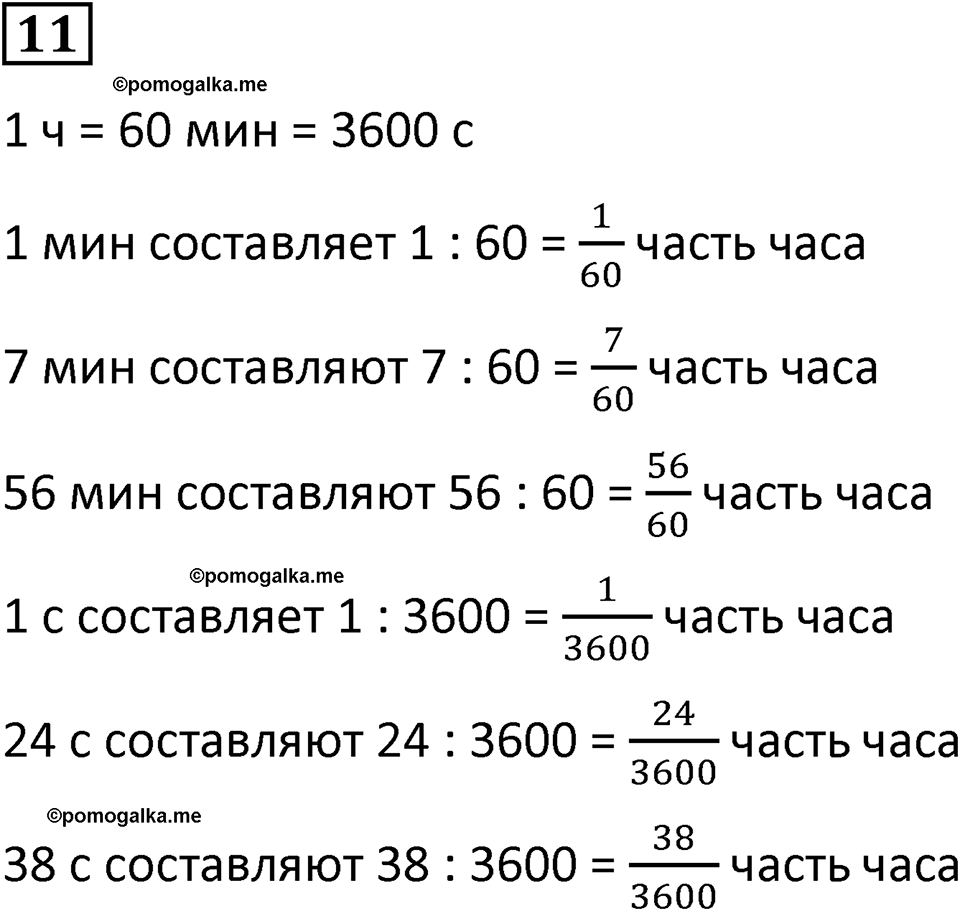 11

©pomogalka.me

1 ч = 60 мин = 3600 с

1 мин составляет 1 : 60 = $\frac{1}{60}$ часть часа

7 мин составляют 7 : 60 = $\frac{7}{60}$ часть часа

56 мин составляют 56 : 60 = $\frac{56}{60}$ часть часа

©pomogalka.me

1 с составляет 1 : 3600 = $\frac{1}{3600}$ часть часа

24 с составляют 24 : 3600 = $\frac{24}{3600}$ часть часа

©pomogalka.me

38 с составляют 38 : 3600 = $\frac{38}{3600}$ часть часа